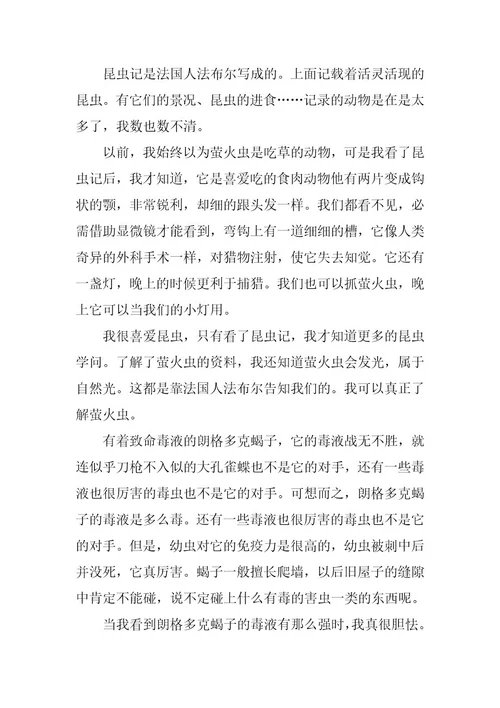 昆虫记是法国人法布尔写成的。上面记载着活灵活现的昆虫。有它们的景况、昆虫的进食……记录的动物是在是太多了，我数也数不清。

以前，我始终以为萤火虫是吃草的动物，可是我看了昆虫记后，我才知道，它是喜爱吃的食肉动物他有两片变成钩状的颚，非常锐利，却细的跟头发一样。我们都看不见，必需借助显微镜才能看到，弯钩上有一道细细的槽，它像人类奇异的外科手术一样，对猎物注射，使它失去知觉。它还有一盏灯，晚上的时候更利于捕猎。我们也可以抓萤火虫，晚上它可以当我们的小灯用。

我很喜爱昆虫，只有看了昆虫记，我才知道更多的昆虫学问。了解了萤火虫的资料，我还知道萤火虫会发光，属于自然光。这都是靠法国人法布尔告知我们的。我可以真正了解萤火虫。

有着致命毒液的朗格多克蝎子，它的毒液战无不胜，就连似乎刀枪不入似的大孔雀蝶也不是它的对手，还有一些毒液也很厉害的毒虫也不是它的对手。可想而之，朗格多克蝎子的毒液是多么毒。还有一些毒液也很厉害的毒虫也不是它的对手。但是，幼虫对它的免疫力是很高的，幼虫被刺中后并没死，它真厉害。蝎子一般擅长爬墙，以后旧屋子的缝隙中肯定不能碰，说不定碰上什么有毒的害虫一类的东西呢。

当我看到朗格多克蝎子的毒液有那么强时，我真很胆怯。